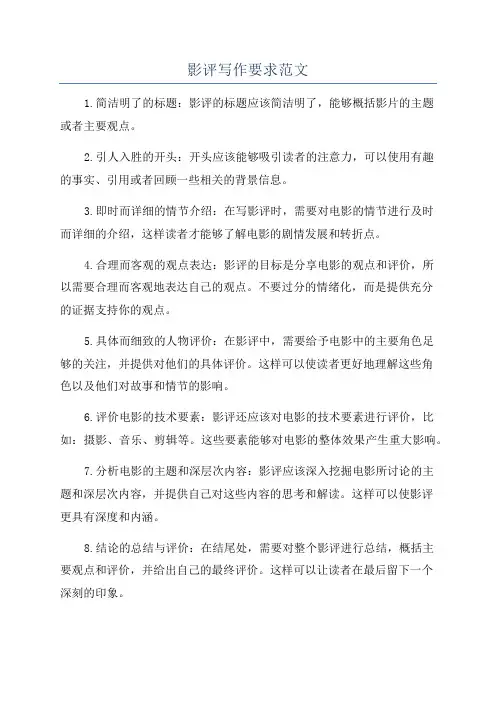 影评写作要求范文

1.简洁明了的标题：影评的标题应该简洁明了，能够概括影片的主题或者主要观点。

2.引人入胜的开头：开头应该能够吸引读者的注意力，可以使用有趣的事实、引用或者回顾一些相关的背景信息。

3.即时而详细的情节介绍：在写影评时，需要对电影的情节进行及时而详细的介绍，这样读者才能够了解电影的剧情发展和转折点。

4.合理而客观的观点表达：影评的目标是分享电影的观点和评价，所以需要合理而客观地表达自己的观点。不要过分的情绪化，而是提供充分的证据支持你的观点。

5.具体而细致的人物评价：在影评中，需要给予电影中的主要角色足够的关注，并提供对他们的具体评价。这样可以使读者更好地理解这些角色以及他们对故事和情节的影响。

6.评价电影的技术要素：影评还应该对电影的技术要素进行评价，比如：摄影、音乐、剪辑等。这些要素能够对电影的整体效果产生重大影响。

7.分析电影的主题和深层次内容：影评应该深入挖掘电影所讨论的主题和深层次内容，并提供自己对这些内容的思考和解读。这样可以使影评更具有深度和内涵。

8.结论的总结与评价：在结尾处，需要对整个影评进行总结，概括主要观点和评价，并给出自己的最终评价。这样可以让读者在最后留下一个深刻的印象。